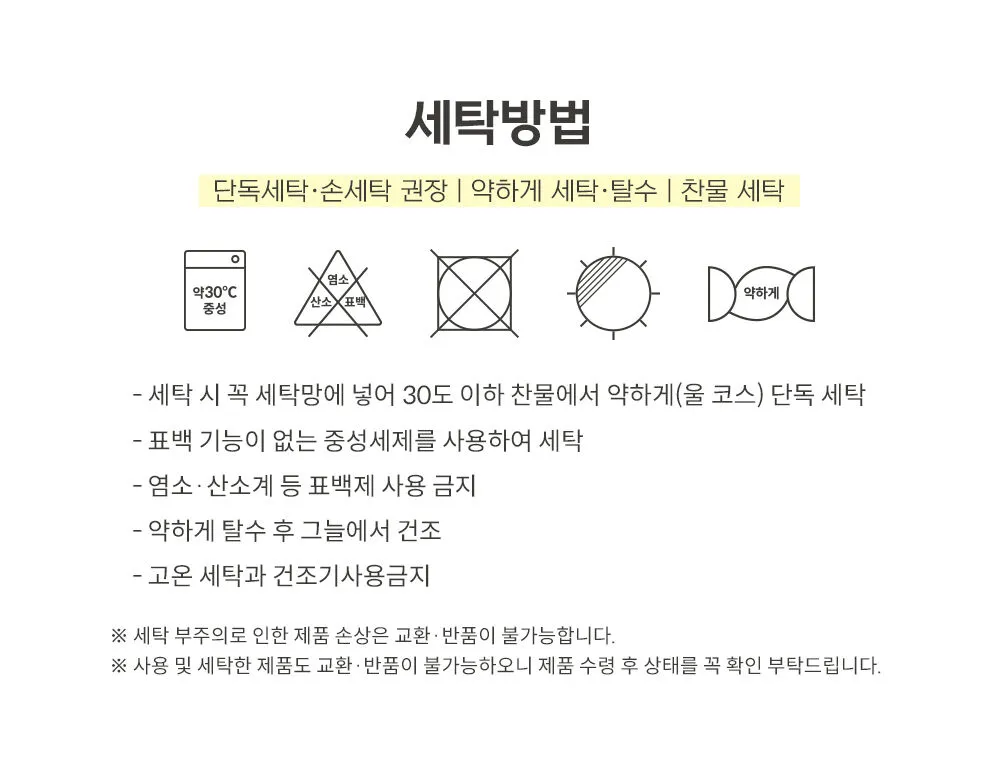 세탁방법

단독세탁·손세탁 권장 | 약하게 세탁·탈수 | 찬물 세탁

약30°C
중성

염소
산소 표백

약하게

- 세탁 시 꼭 세탁망에 넣어 30도 이하 찬물에서 약하게(울 코스) 단독 세탁

- 표백 기능이 없는 중성세제를 사용하여 세탁

- 염소·산소계 등 표백제 사용 금지

- 약하게 탈수 후 그늘에서 건조

- 고온 세탁과 건조기사용금지

※ 세탁 부주의로 인한 제품 손상은 교환·반품이 불가능합니다.
※ 사용 및 세탁한 제품도 교환·반품이 불가능하오니 제품 수령 후 상태를 꼭 확인 부탁드립니다.